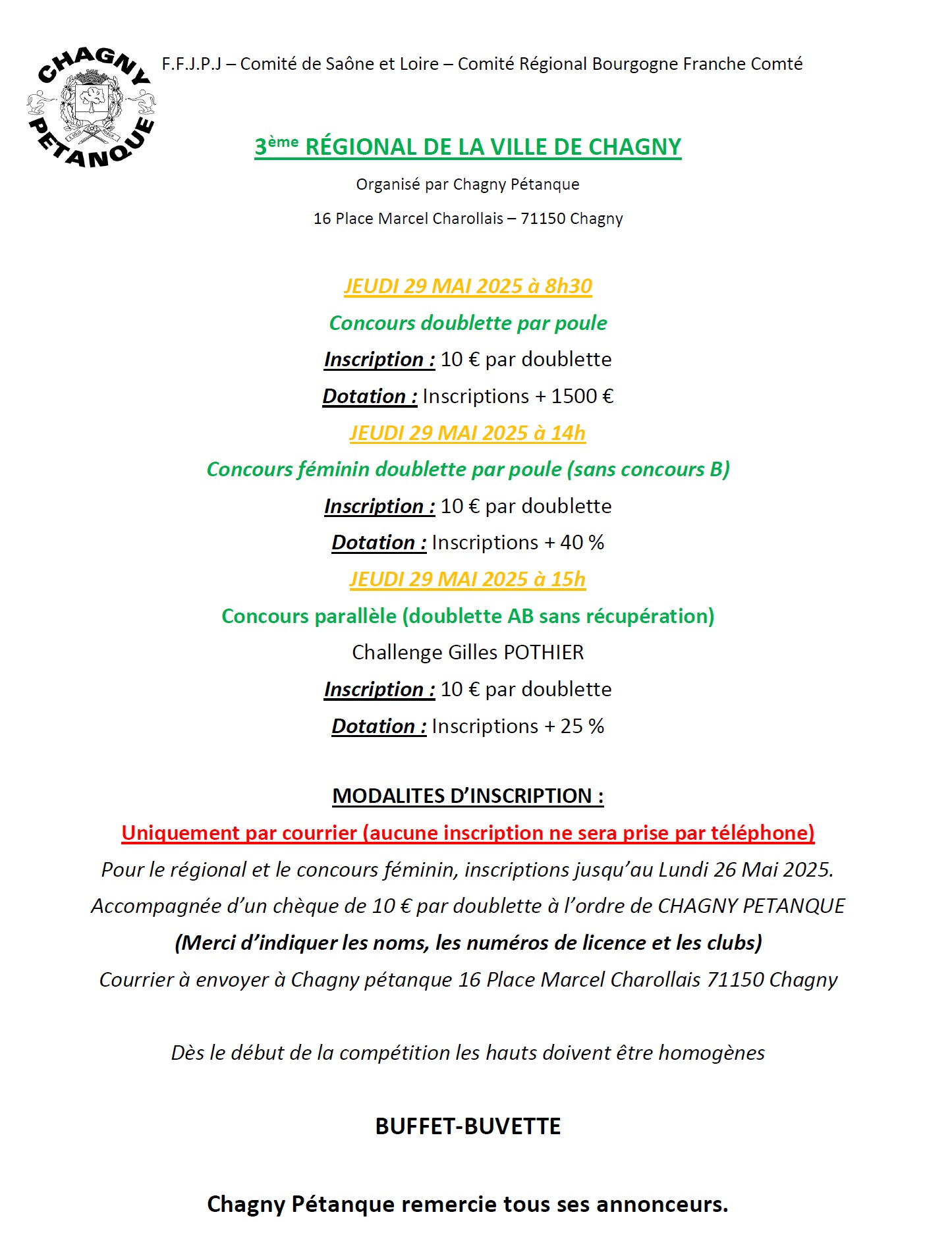 CHAGNY PETANQUE

F.F.J.P.J – Comité de Saône et Loire – Comité Régional Bourgogne Franche Comté

3ème RÉGIONAL DE LA VILLE DE CHAGNY

Organisé par Chagny Pétanque

16 Place Marcel Charollais – 71150 Chagny

JEUDI 29 MAI 2025 à 8h30

Concours doublette par poule

Inscription : 10 € par doublette

Dotation : Inscriptions + 1500 €

JEUDI 29 MAI 2025 à 14h

Concours féminin doublette par poule (sans concours B)

Inscription : 10 € par doublette

Dotation : Inscriptions + 40 %

JEUDI 29 MAI 2025 à 15h

Concours parallèle (doublette AB sans récupération)

Challenge Gilles POTHIER

Inscription : 10 € par doublette

Dotation : Inscriptions + 25 %

MODALITES D'INSCRIPTION :

Uniquement par courrier (aucune inscription ne sera prise par téléphone)

Pour le régional et le concours féminin, inscriptions jusqu'au Lundi 26 Mai 2025.

Accompagnée d'un chèque de 10 € par doublette à l'ordre de CHAGNY PETANQUE

(Merci d'indiquer les noms, les numéros de licence et les clubs)

Courrier à envoyer à Chagny pétanque 16 Place Marcel Charollais 71150 Chagny

Dès le début de la compétition les hauts doivent être homogènes

BUFFET-BUVETTE

Chagny Pétanque remercie tous ses annonceurs.